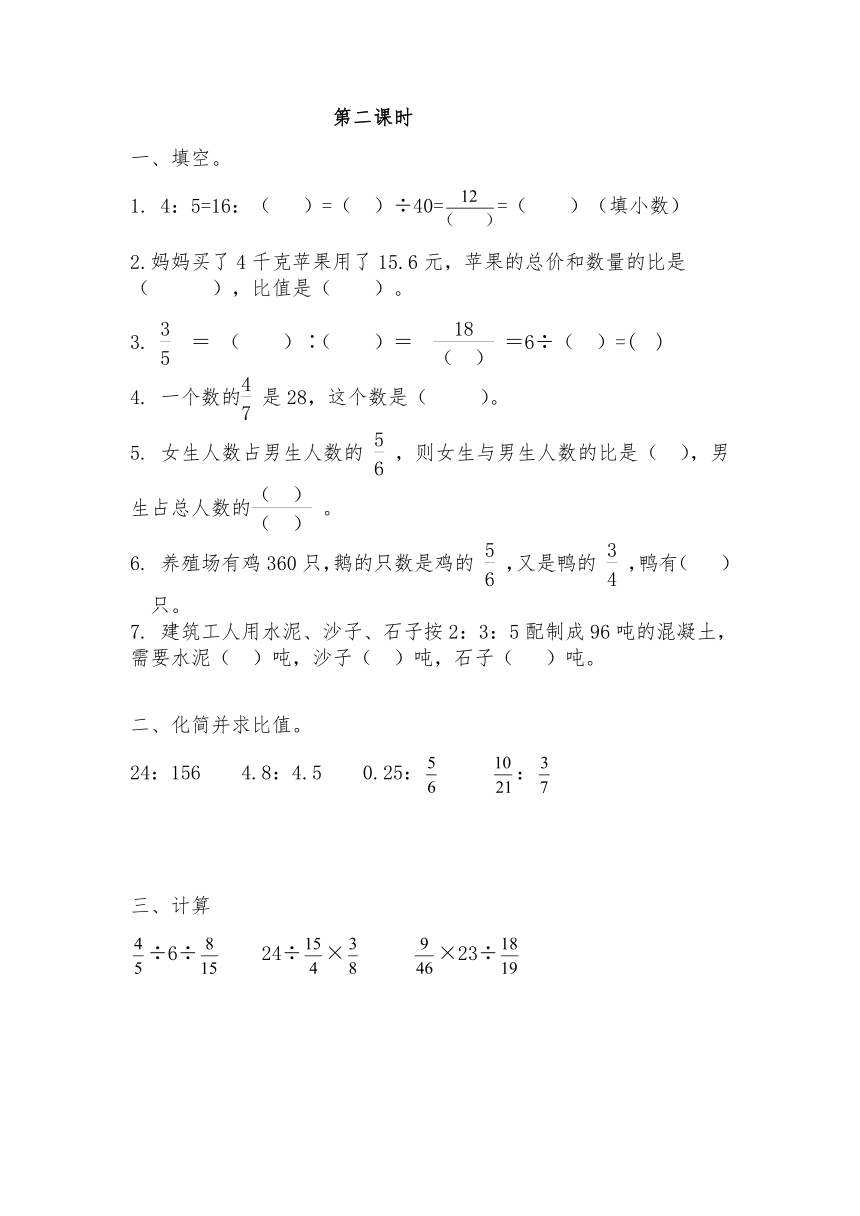 第二课时

一、填空。

1. 4：5=16：（　）=（　）÷40=$\frac{12}{(\quad)}$=（　）（填小数）

2.妈妈买了 4 千克苹果用了 15.6 元，苹果的总价和数量的比是（　　），比值是（　　）。

3. $\frac{3}{5}$ ＝（　　）：（　　）＝ $\frac{18}{(\quad)}$ ＝6÷（　）=(　)

4. 一个数的$\frac{4}{7}$ 是 28，这个数是（　　）。

5. 女生人数占男生人数的 $\frac{5}{6}$ ，则女生与男生人数的比是（　），男生占总人数的$\frac{(\quad)}{(\quad)}$ 。

6. 养殖场有鸡 360 只，鹅的只数是鸡的 $\frac{5}{6}$ ，又是鸭的 $\frac{3}{4}$ ，鸭有(　　)只。

7. 建筑工人用水泥、沙子、石子按 2：3：5 配制成 96 吨的混凝土，需要水泥（　）吨，沙子（　）吨，石子（　）吨。

二、化简并求比值。

24：156　　4.8：4.5　　0.25：$\frac{5}{6}$　　$\frac{10}{21}$：$\frac{3}{7}$

三、计算

$\frac{4}{5}\div6\div\frac{8}{15}$　　$24\div\frac{15}{4}\times\frac{3}{8}$　　$\frac{9}{46}\times23\div\frac{18}{19}$